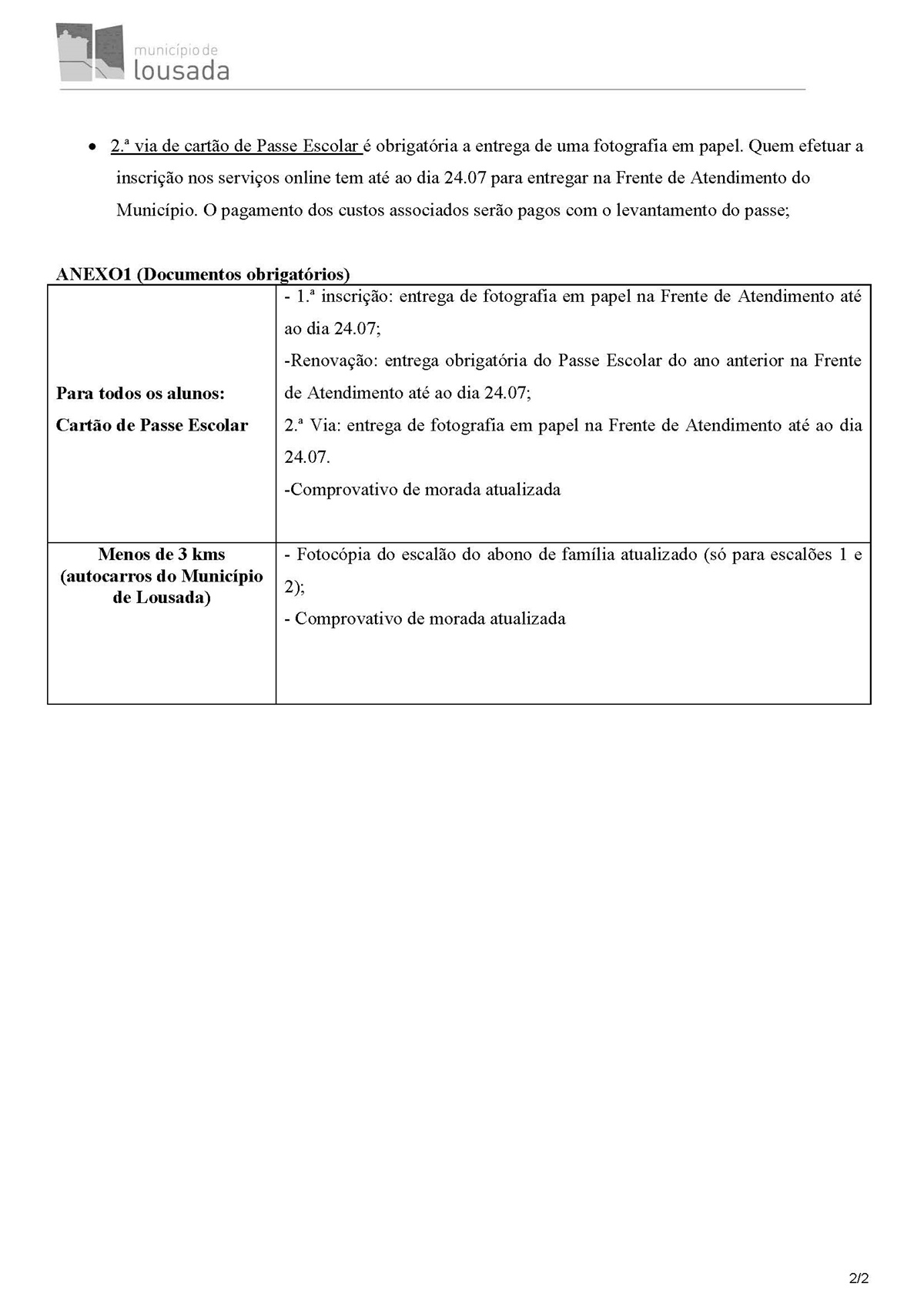 município de
lousada

• 2.ª via de cartão de Passe Escolar é obrigatória a entrega de uma fotografia em papel. Quem efetuar a inscrição nos serviços online tem até ao dia 24.07 para entregar na Frente de Atendimento do Município. O pagamento dos custos associados serão pagos com o levantamento do passe;

ANEXO1 (Documentos obrigatórios)

| | |
|---|---|
| Para todos os alunos: Cartão de Passe Escolar | - 1.ª inscrição: entrega de fotografia em papel na Frente de Atendimento até ao dia 24.07; -Renovação: entrega obrigatória do Passe Escolar do ano anterior na Frente de Atendimento até ao dia 24.07; 2.ª Via: entrega de fotografia em papel na Frente de Atendimento até ao dia 24.07. -Comprovativo de morada atualizada |
| Menos de 3 kms (autocarros do Município de Lousada) | - Fotocópia do escalão do abono de família atualizado (só para escalões 1 e 2); - Comprovativo de morada atualizada |

2/2